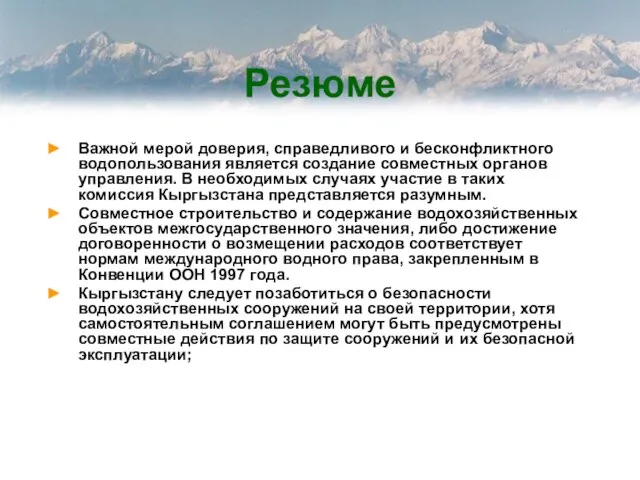 Резюме

► Важной мерой доверия, справедливого и бесконфликтного водопользования является создание совместных органов управления. В необходимых случаях участие в таких комиссия Кыргызстана представляется разумным.

► Совместное строительство и содержание водохозяйственных объектов межгосударственного значения, либо достижение договоренности о возмещении расходов соответствует нормам международного водного права, закрепленным в Конвенции ООН 1997 года.

► Кыргызстану следует позаботиться о безопасности водохозяйственных сооружений на своей территории, хотя самостоятельным соглашением могут быть предусмотрены совместные действия по защите сооружений и их безопасной эксплуатации;